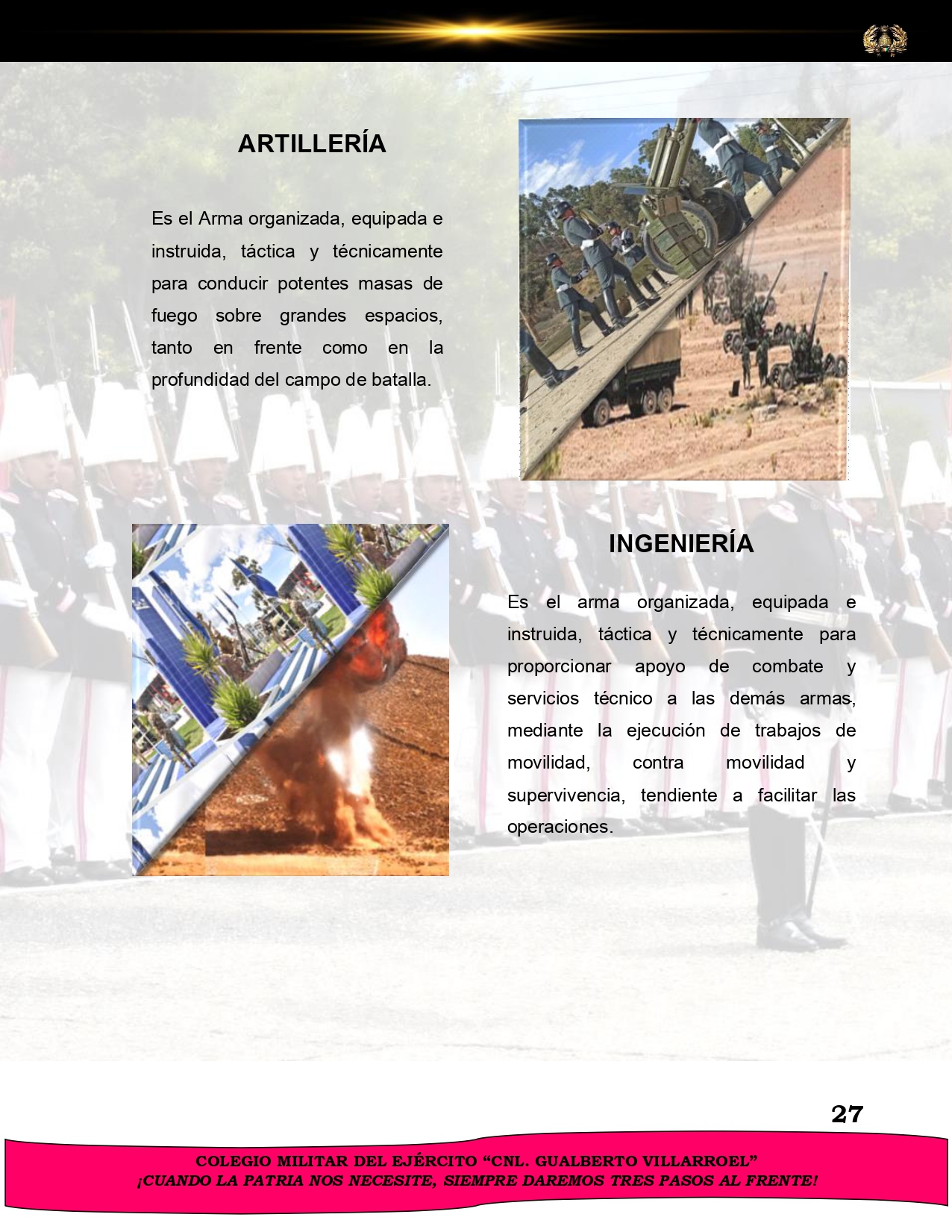 ARTILLERÍA

Es el Arma organizada, equipada e instruida, táctica y técnicamente para conducir potentes masas de fuego sobre grandes espacios, tanto en frente como en la profundidad del campo de batalla.

INGENIERÍA

Es el arma organizada, equipada e instruida, táctica y técnicamente para proporcionar apoyo de combate y servicios técnico a las demás armas, mediante la ejecución de trabajos de movilidad, contra movilidad y supervivencia, tendiente a facilitar las operaciones.

27

COLEGIO MILITAR DEL EJÉRCITO "CNL. GUALBERTO VILLARROEL"
¡CUANDO LA PATRIA NOS NECESITE, SIEMPRE DAREMOS TRES PASOS AL FRENTE!